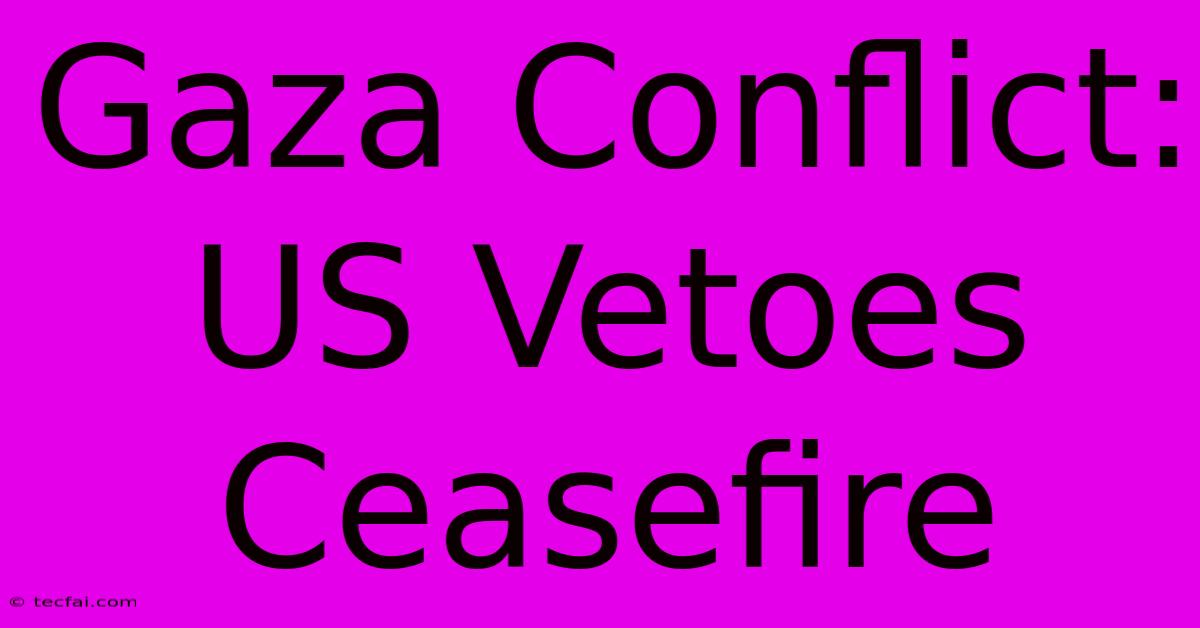 Gaza Conflict: US Vetoes Ceasefire

© tecfai.com